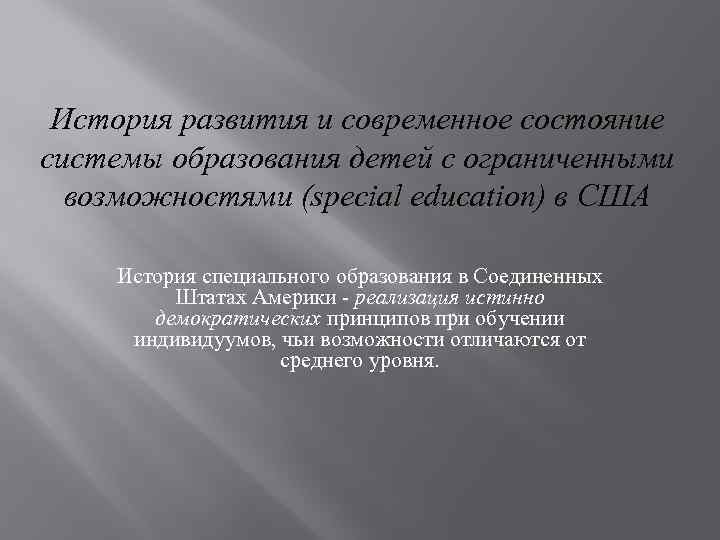 История развития и современное состояние системы образования детей с ограниченными возможностями (special education) в США

История специального образования в Соединенных Штатах Америки - реализация истинно демократических принципов при обучении индивидуумов, чьи возможности отличаются от среднего уровня.